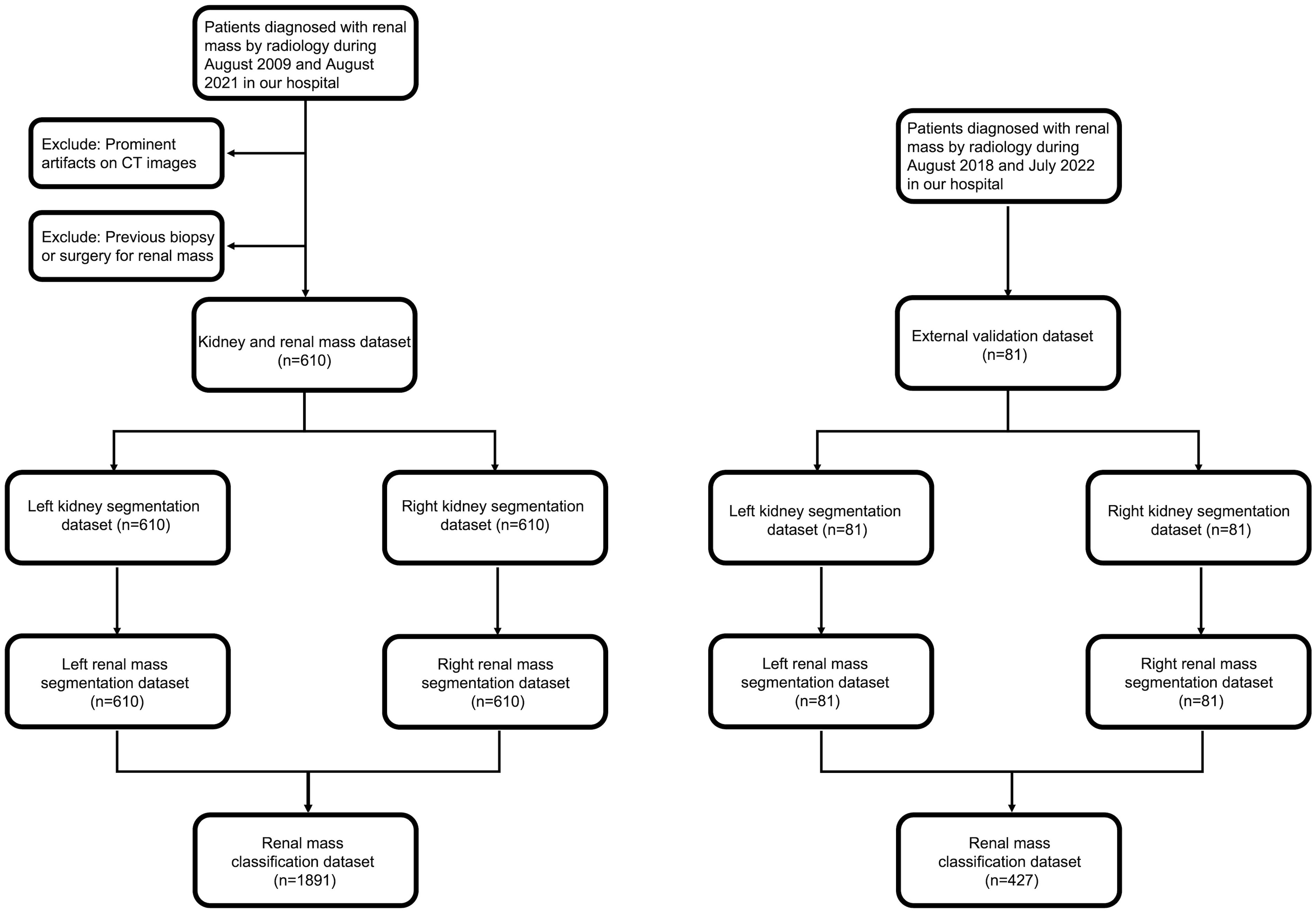 Patients diagnosed with renal mass by radiology during August 2009 and August 2021 in our hospital

Exclude: Prominent artifacts on CT images

Exclude: Previous biopsy or surgery for renal mass

Kidney and renal mass dataset (n=610)

Left kidney segmentation dataset (n=610)

Right kidney segmentation dataset (n=610)

Left renal mass segmentation dataset (n=610)

Right renal mass segmentation dataset (n=610)

Renal mass classification dataset (n=1891)

Patients diagnosed with renal mass by radiology during August 2018 and July 2022 in our hospital

External validation dataset (n=81)

Left kidney segmentation dataset (n=81)

Right kidney segmentation dataset (n=81)

Left renal mass segmentation dataset (n=81)

Right renal mass segmentation dataset (n=81)

Renal mass classification dataset (n=427)